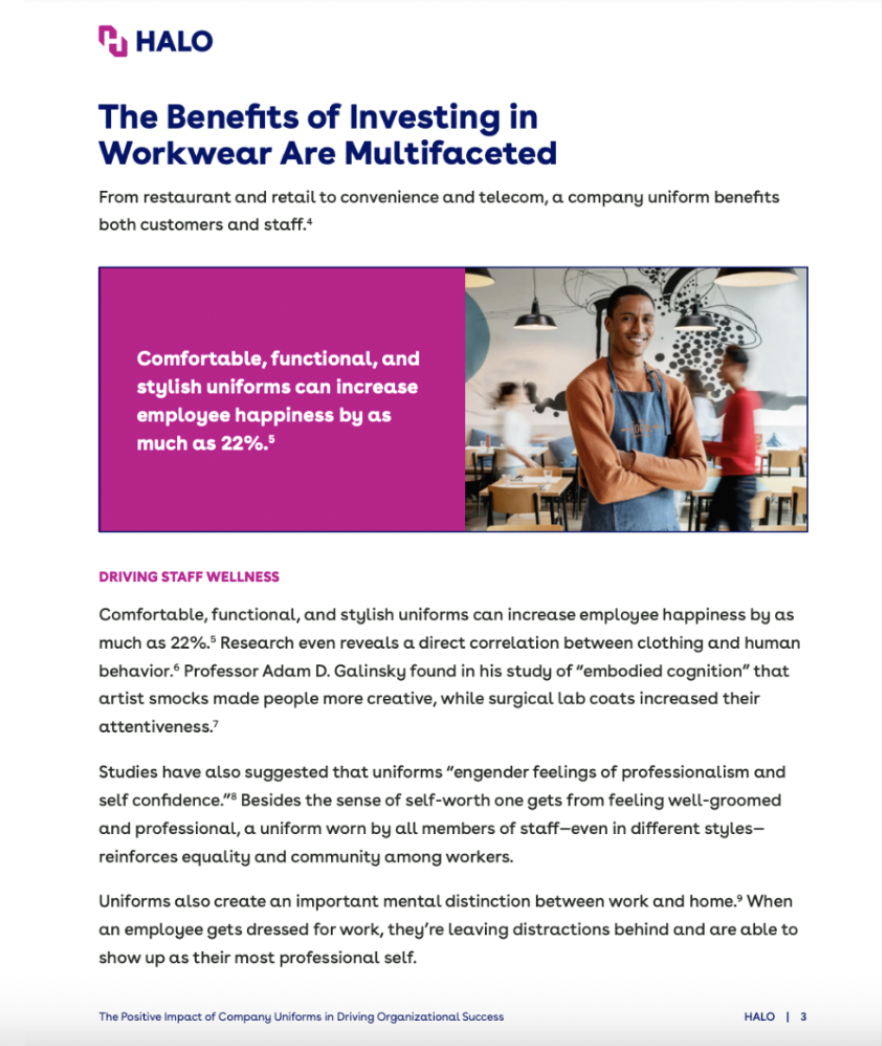 HALO

The Benefits of Investing in Workwear Are Multifaceted

From restaurant and retail to convenience and telecom, a company uniform benefits both customers and staff.$^4$

Comfortable, functional, and stylish uniforms can increase employee happiness by as much as 22%.$^5$

DRIVING STAFF WELLNESS

Comfortable, functional, and stylish uniforms can increase employee happiness by as much as 22%.$^5$ Research even reveals a direct correlation between clothing and human behavior.$^6$ Professor Adam D. Galinsky found in his study of "embodied cognition" that artist smocks made people more creative, while surgical lab coats increased their attentiveness.$^7$

Studies have also suggested that uniforms "engender feelings of professionalism and self confidence."$^8$ Besides the sense of self-worth one gets from feeling well-groomed and professional, a uniform worn by all members of staff—even in different styles—reinforces equality and community among workers.

Uniforms also create an important mental distinction between work and home.$^9$ When an employee gets dressed for work, they're leaving distractions behind and are able to show up as their most professional self.

The Positive Impact of Company Uniforms in Driving Organizational Success

HALO | 3